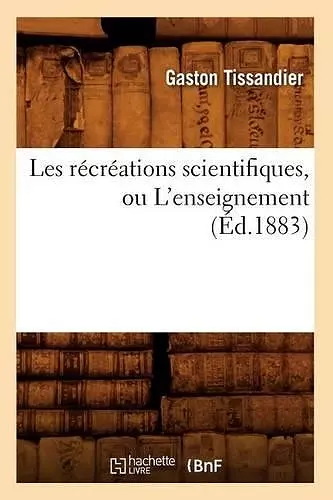 Gaston Tissandier

Les récréations scientifiques, ou L'enseignement (Éd.1883)

hachette LIVRE BnF